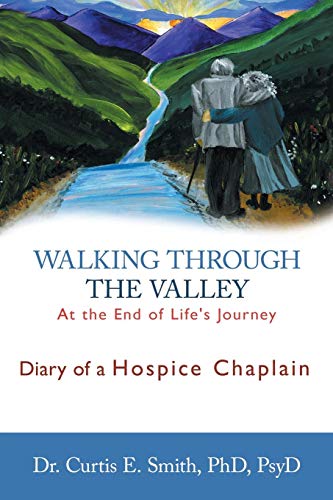 WALKING THROUGH THE VALLEY
At the End of Life's Journey

Diary of a Hospice Chaplain

Dr. Curtis E. Smith, PhD, PsyD